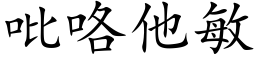 吡咯他敏